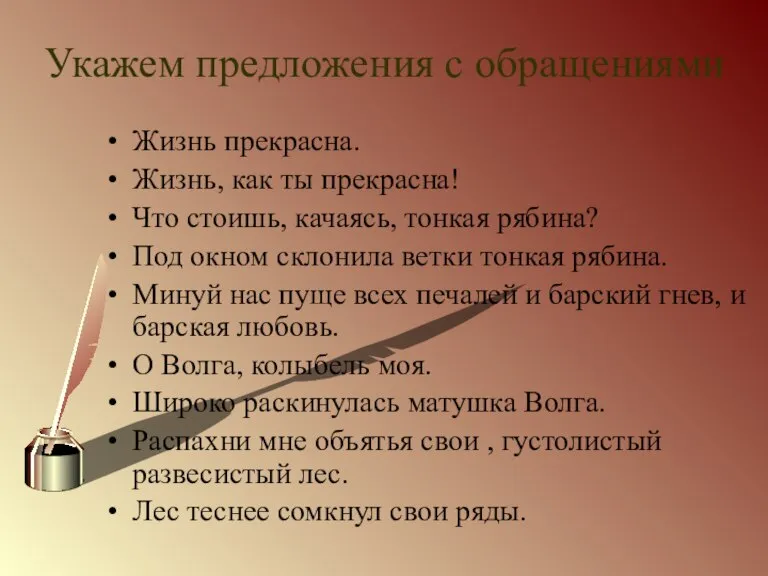 Укажем предложения с обращениями

• Жизнь прекрасна.
• Жизнь, как ты прекрасна!
• Что стоишь, качаясь, тонкая рябина?
• Под окном склонила ветки тонкая рябина.
• Минуй нас пуще всех печалей и барский гнев, и барская любовь.
• О Волга, колыбель моя.
• Широко раскинулась матушка Волга.
• Распахни мне объятья свои , густолистый развесистый лес.
• Лес теснее сомкнул свои ряды.